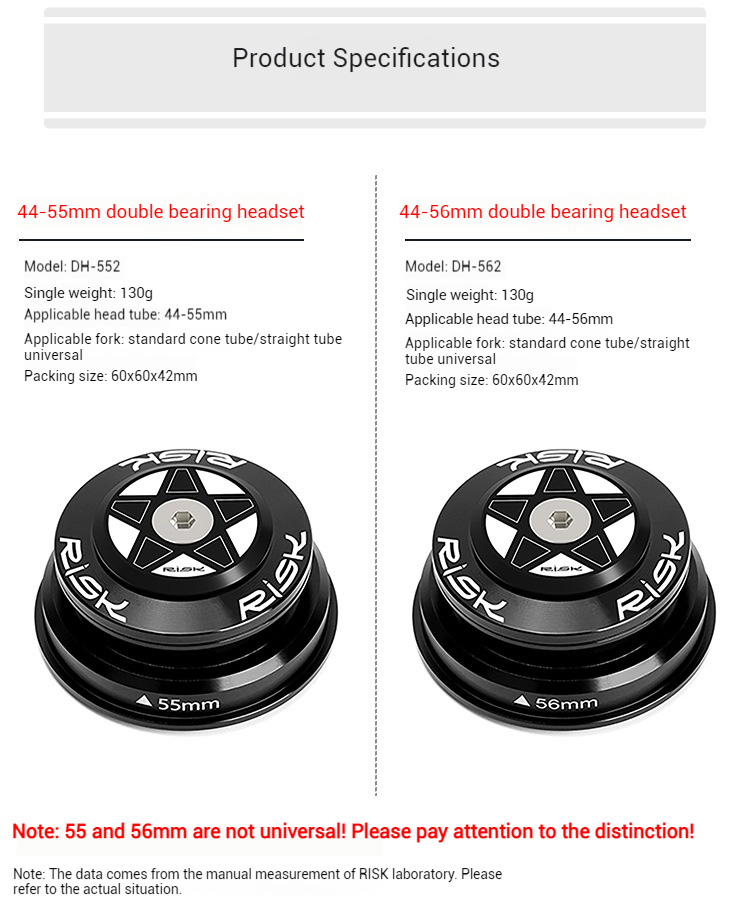 Product Specifications

44-55mm double bearing headset

Model: DH-552

Single weight: 130g

Applicable head tube: 44-55mm

Applicable fork: standard cone tube/straight tube universal

Packing size: 60x60x42mm

RISK

RISK

RISK

RISK

55mm

44-56mm double bearing headset

Model: DH-562

Single weight: 130g

Applicable head tube: 44-56mm

Applicable fork: standard cone tube/straight tube universal

Packing size: 60x60x42mm

RISK

RISK

RISK

RISK

56mm

Note: 55 and 56mm are not universal! Please pay attention to the distinction!

Note: The data comes from the manual measurement of RISK laboratory. Please refer to the actual situation.